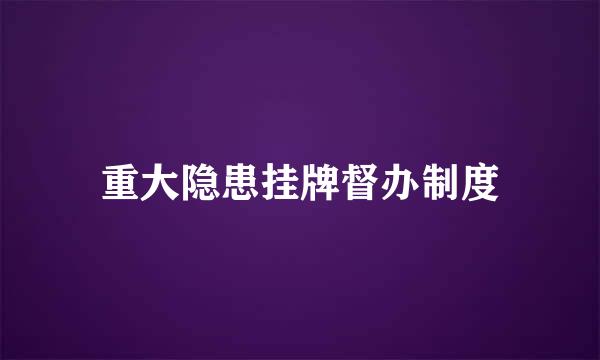 重大隐患挂牌督办制度